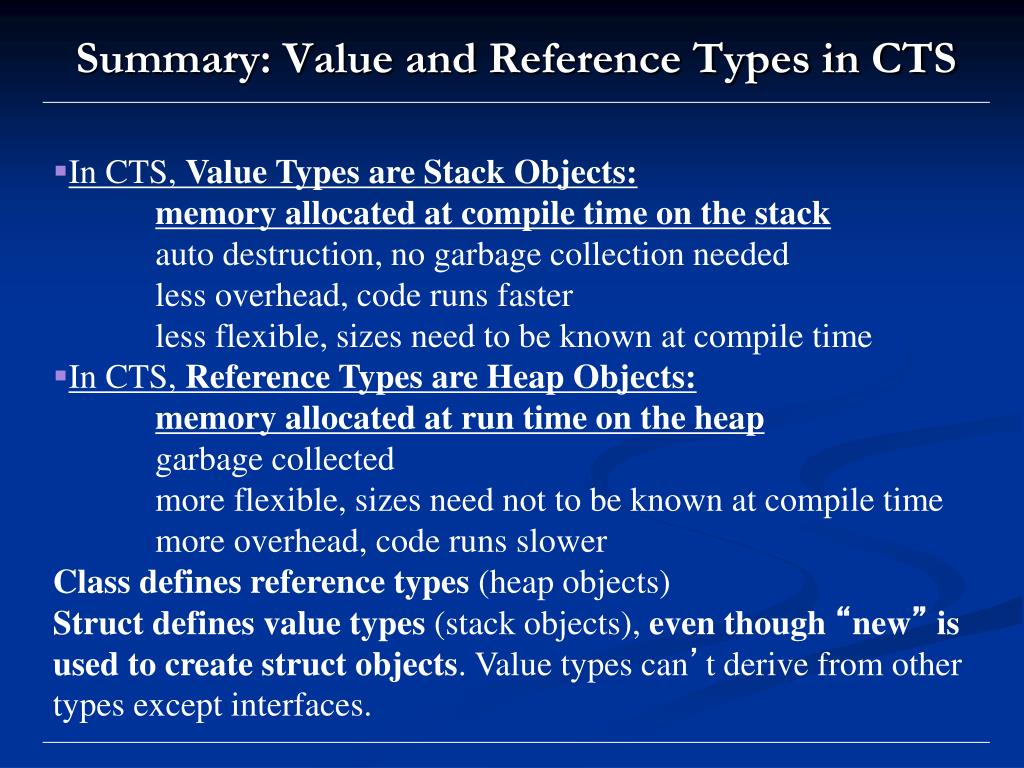 Summary: Value and Reference Types in CTS

▪In CTS, Value Types are Stack Objects:
memory allocated at compile time on the stack
auto destruction, no garbage collection needed
less overhead, code runs faster
less flexible, sizes need to be known at compile time

▪In CTS, Reference Types are Heap Objects:
memory allocated at run time on the heap
garbage collected
more flexible, sizes need not to be known at compile time
more overhead, code runs slower

Class defines reference types (heap objects)

Struct defines value types (stack objects), even though “new” is used to create struct objects. Value types can’t derive from other types except interfaces.